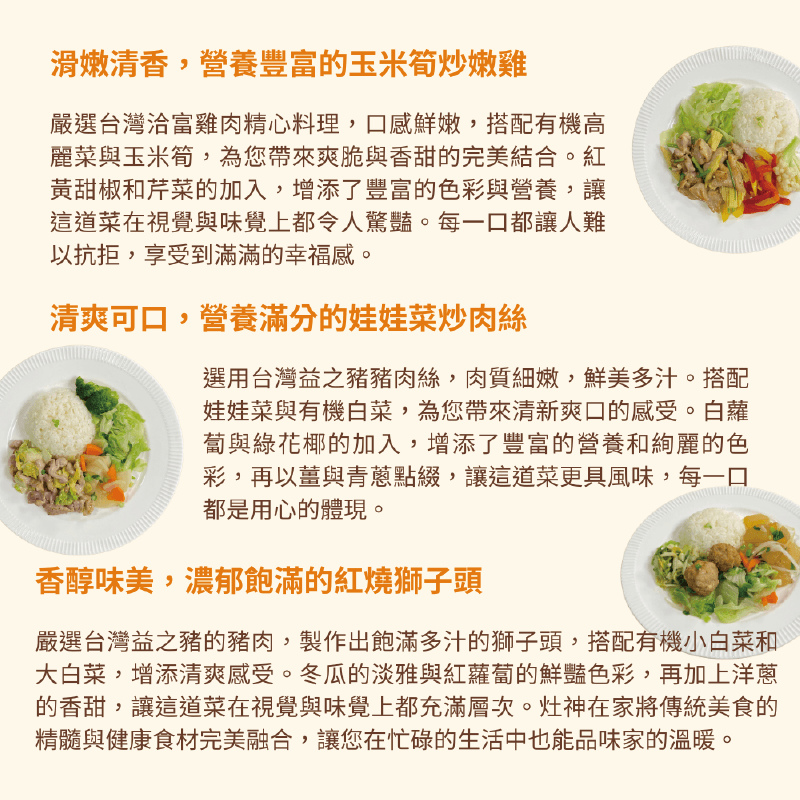 滑嫩清香，營養豐富的玉米筍炒嫩雞

嚴選台灣洽富雞肉精心料理，口感鮮嫩，搭配有機高麗菜與玉米筍，為您帶來爽脆與香甜的完美結合。紅黃甜椒和芹菜的加入，增添了豐富的色彩與營養，讓這道菜在視覺與味覺上都令人驚豔。每一口都讓人難以抗拒，享受到滿滿的幸福感。

清爽可口，營養滿分的娃娃菜炒肉絲

選用台灣益之豬豬肉絲，肉質細嫩，鮮美多汁。搭配娃娃菜與有機白菜，為您帶來清新爽口的感受。白蘿蔔與綠花椰的加入，增添了豐富的營養和絢麗的色彩，再以薑與青蔥點綴，讓這道菜更具風味，每一口都是用心的體現。

香醇味美，濃郁飽滿的紅燒獅子頭

嚴選台灣益之豬的豬肉，製作出飽滿多汁的獅子頭，搭配有機小白菜和大白菜，增添清爽感受。冬瓜的淡雅與紅蘿蔔的鮮豔色彩，再加上洋蔥的香甜，讓這道菜在視覺與味覺上都充滿層次。灶神在家將傳統美食的精髓與健康食材完美融合，讓您在忙碌的生活中也能品味家的溫暖。